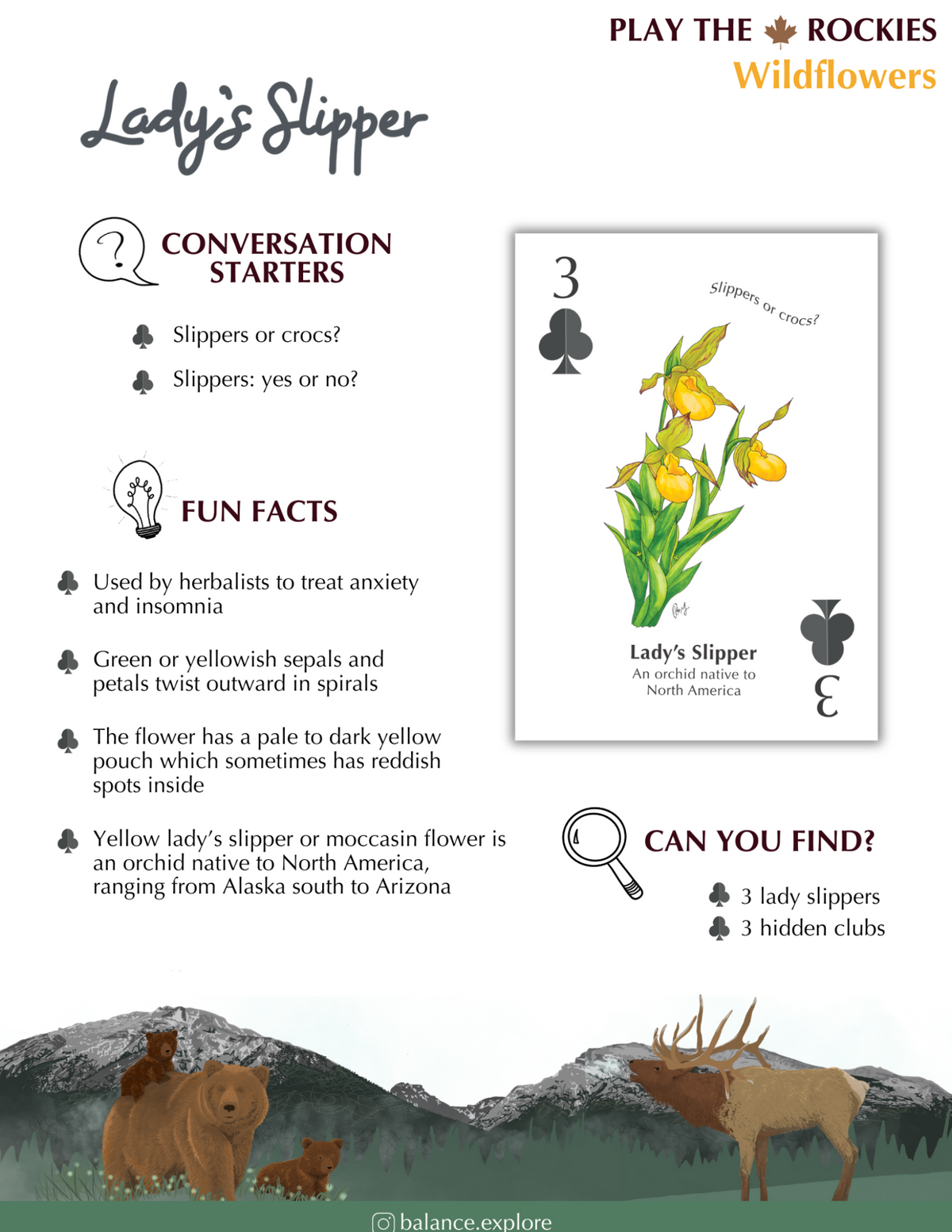 PLAY THE ROCKIES
Wildflowers

Lady's Slipper

CONVERSATION STARTERS

Slippers or crocs?
Slippers: yes or no?

FUN FACTS

Used by herbalists to treat anxiety and insomnia

Green or yellowish sepals and petals twist outward in spirals

The flower has a pale to dark yellow pouch which sometimes has reddish spots inside

Yellow lady's slipper or moccasin flower is an orchid native to North America, ranging from Alaska south to Arizona

3
Slippers or crocs?
Lady's Slipper
An orchid native to North America
3

CAN YOU FIND?

3 lady slippers
3 hidden clubs

balance.explore